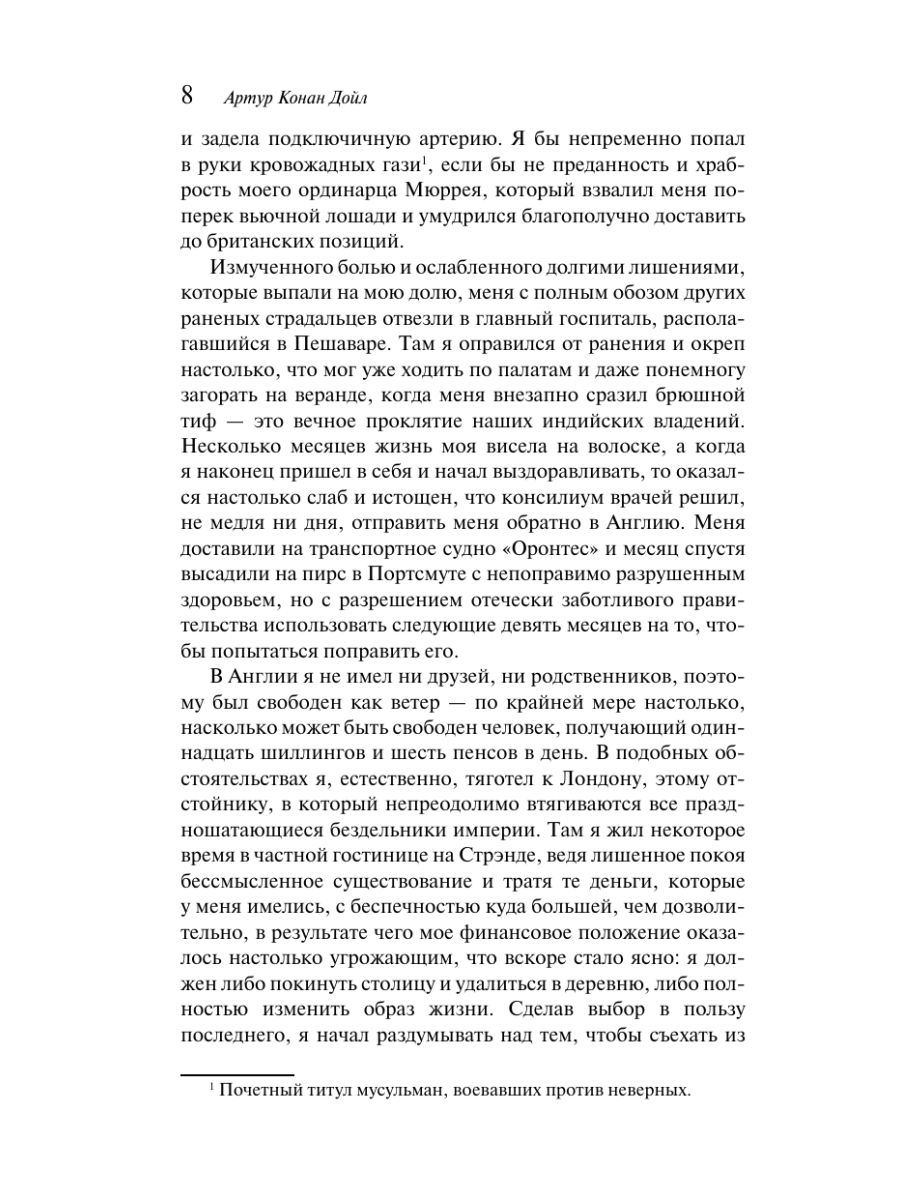 8 Артур Конан Дойл

и задела подключичную артерию. Я бы непременно попал в руки кровожадных гази$^1$, если бы не преданность и храбрость моего ординарца Мюррея, который взвалил меня поперек вьючной лошади и умудрился благополучно доставить до британских позиций.

Измученного болью и ослабленного долгими лишениями, которые выпали на мою долю, меня с полным обозом других раненых страдальцев отвезли в главный госпиталь, располагавшийся в Пешаваре. Там я оправился от ранения и окреп настолько, что мог уже ходить по палатам и даже понемногу загорать на веранде, когда меня внезапно сразил брюшной тиф — это вечное проклятие наших индийских владений. Несколько месяцев жизнь моя висела на волоске, а когда я наконец пришел в себя и начал выздоравливать, то оказался настолько слаб и истощен, что консилиум врачей решил, не медля ни дня, отправить меня обратно в Англию. Меня доставили на транспортное судно «Оронтес» и месяц спустя высадили на пирс в Портсмуте с непоправимо разрушенным здоровьем, но с разрешением отечески заботливого правительства использовать следующие девять месяцев на то, чтобы попытаться поправить его.

В Англии я не имел ни друзей, ни родственников, поэтому был свободен как ветер — по крайней мере настолько, насколько может быть свободен человек, получающий одиннадцать шиллингов и шесть пенсов в день. В подобных обстоятельствах я, естественно, тяготел к Лондону, этому отстойнику, в который непреодолимо втягиваются все праздношатающиеся бездельники империи. Там я жил некоторое время в частной гостинице на Стрэнде, ведя лишенное покоя бессмысленное существование и тратя те деньги, которые у меня имелись, с беспечностью куда большей, чем дозволительно, в результате чего мое финансовое положение оказалось настолько угрожающим, что вскоре стало ясно: я должен либо покинуть столицу и удалиться в деревню, либо полностью изменить образ жизни. Сделав выбор в пользу последнего, я начал раздумывать над тем, чтобы съехать из

$^1$ Почетный титул мусульман, воевавших против неверных.